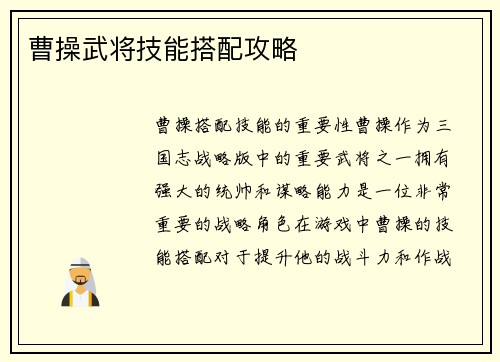 曹操武将技能搭配攻略

曹操搭配技能的重要性曹操作为三国志战略版中的重要武将之一拥有强大的统帅和谋略能力是一位非常重要的战略角色在游戏中曹操的技能搭配对于提升他的战斗力和作战